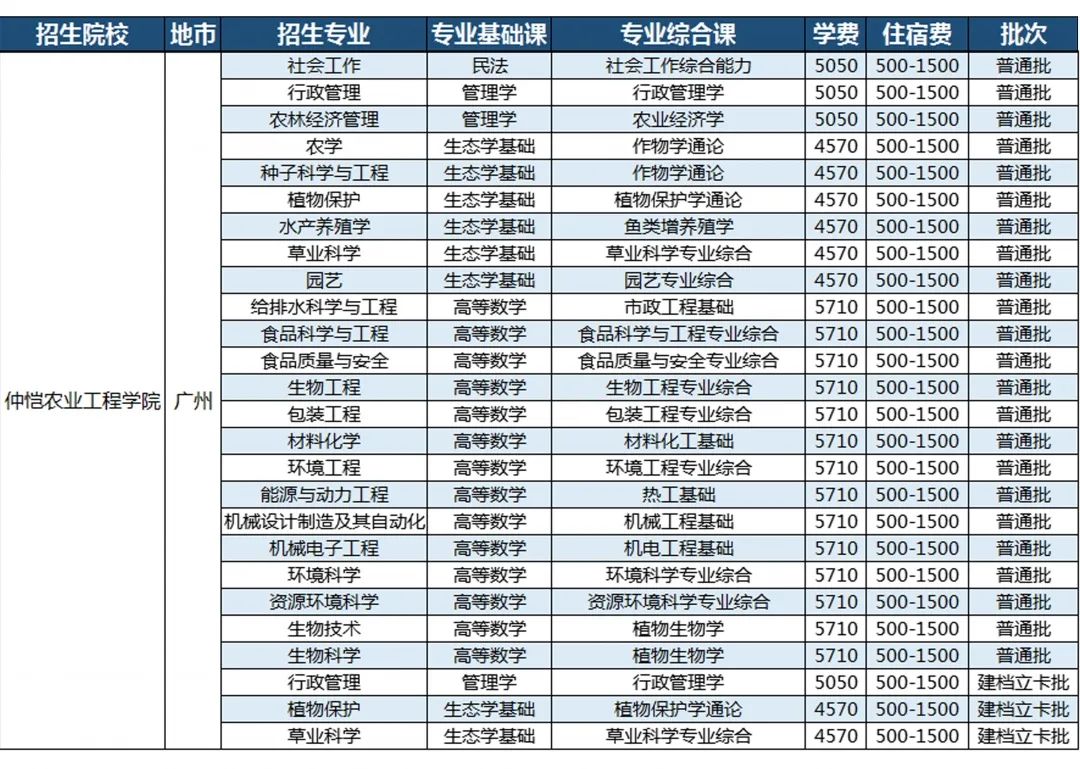 | 招生院校 | 地市 | 招生专业 | 专业基础课 | 专业综合课 | 学费 | 住宿费 | 批次 |
|---|---|---|---|---|---|---|---|
| 仲恺农业工程学院 | 广州 | 社会工作 | 民法 | 社会工作综合能力 | 5050 | 500-1500 | 普通批 |
| | | 行政管理 | 管理学 | 行政管理学 | 5050 | 500-1500 | 普通批 |
| | | 农林经济管理 | 管理学 | 农业经济学 | 5050 | 500-1500 | 普通批 |
| | | 农学 | 生态学基础 | 作物学通论 | 4570 | 500-1500 | 普通批 |
| | | 种子科学与工程 | 生态学基础 | 作物学通论 | 4570 | 500-1500 | 普通批 |
| | | 植物保护 | 生态学基础 | 植物保护学通论 | 4570 | 500-1500 | 普通批 |
| | | 水产养殖学 | 生态学基础 | 鱼类增养殖学 | 4570 | 500-1500 | 普通批 |
| | | 草业科学 | 生态学基础 | 草业科学专业综合 | 4570 | 500-1500 | 普通批 |
| | | 园艺 | 生态学基础 | 园艺专业综合 | 4570 | 500-1500 | 普通批 |
| | | 给排水科学与工程 | 高等数学 | 市政工程基础 | 5710 | 500-1500 | 普通批 |
| | | 食品科学与工程 | 高等数学 | 食品科学与工程专业综合 | 5710 | 500-1500 | 普通批 |
| | | 食品质量与安全 | 高等数学 | 食品质量与安全专业综合 | 5710 | 500-1500 | 普通批 |
| | | 生物工程 | 高等数学 | 生物工程专业综合 | 5710 | 500-1500 | 普通批 |
| | | 包装工程 | 高等数学 | 包装工程专业综合 | 5710 | 500-1500 | 普通批 |
| | | 材料化学 | 高等数学 | 材料化工基础 | 5710 | 500-1500 | 普通批 |
| | | 环境工程 | 高等数学 | 环境工程专业综合 | 5710 | 500-1500 | 普通批 |
| | | 能源与动力工程 | 高等数学 | 热工基础 | 5710 | 500-1500 | 普通批 |
| | | 机械设计制造及其自动化 | 高等数学 | 机械工程基础 | 5710 | 500-1500 | 普通批 |
| | | 机械电子工程 | 高等数学 | 机电工程基础 | 5710 | 500-1500 | 普通批 |
| | | 环境科学 | 高等数学 | 环境科学专业综合 | 5710 | 500-1500 | 普通批 |
| | | 资源环境科学 | 高等数学 | 资源环境科学专业综合 | 5710 | 500-1500 | 普通批 |
| | | 生物技术 | 高等数学 | 植物生物学 | 5710 | 500-1500 | 普通批 |
| | | 生物科学 | 高等数学 | 植物生物学 | 5710 | 500-1500 | 普通批 |
| | | 行政管理 | 管理学 | 行政管理学 | 5050 | 500-1500 | 建档立卡批 |
| | | 植物保护 | 生态学基础 | 植物保护学通论 | 4570 | 500-1500 | 建档立卡批 |
| | | 草业科学 | 生态学基础 | 草业科学专业综合 | 4570 | 500-1500 | 建档立卡批 |